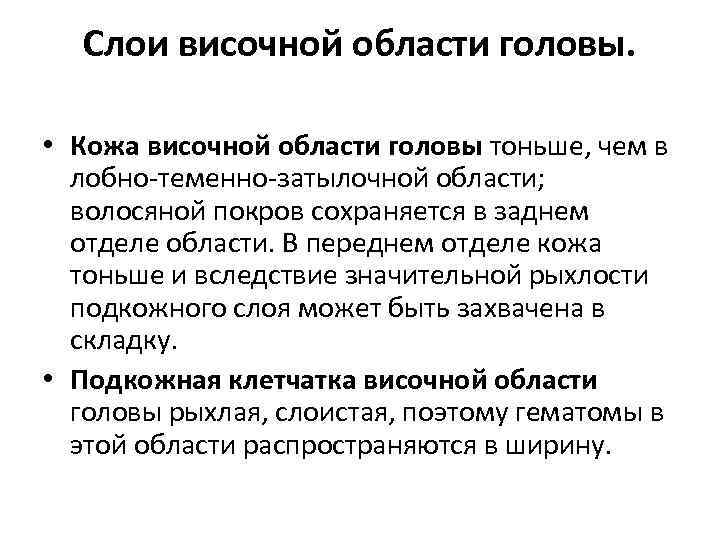 Слои височной области головы.

• Кожа височной области головы тоньше, чем в лобно-теменно-затылочной области; волосяной покров сохраняется в заднем отделе области. В переднем отделе кожа тоньше и вследствие значительной рыхлости подкожного слоя может быть захвачена в складку.

• Подкожная клетчатка височной области головы рыхлая, слоистая, поэтому гематомы в этой области распространяются в ширину.